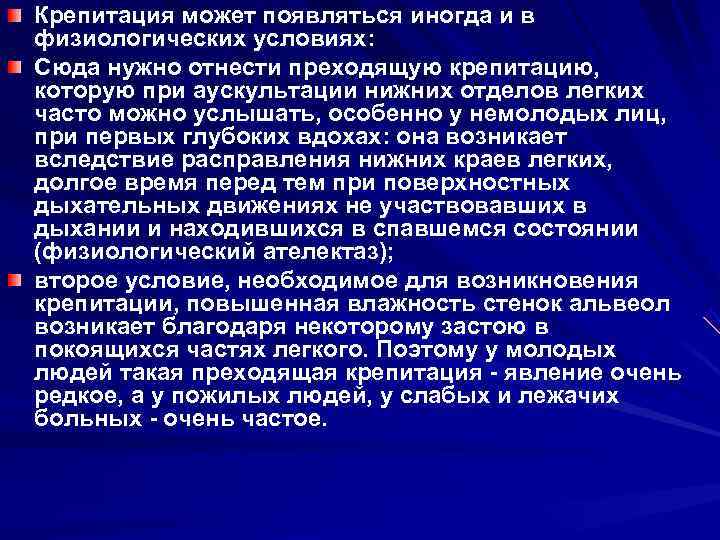 • Крепитация может появляться иногда и в физиологических условиях:

• Сюда нужно отнести преходящую крепитацию, которую при аускультации нижних отделов легких часто можно услышать, особенно у немолодых лиц, при первых глубоких вдохах: она возникает вследствие расправления нижних краев легких, долгое время перед тем при поверхностных дыхательных движениях не участвовавших в дыхании и находившихся в спавшемся состоянии (физиологический ателектаз);

• второе условие, необходимое для возникновения крепитации, повышенная влажность стенок альвеол возникает благодаря некоторому застою в покоящихся частях легкого. Поэтому у молодых людей такая преходящая крепитация - явление очень редкое, а у пожилых людей, у слабых и лежачих больных - очень частое.